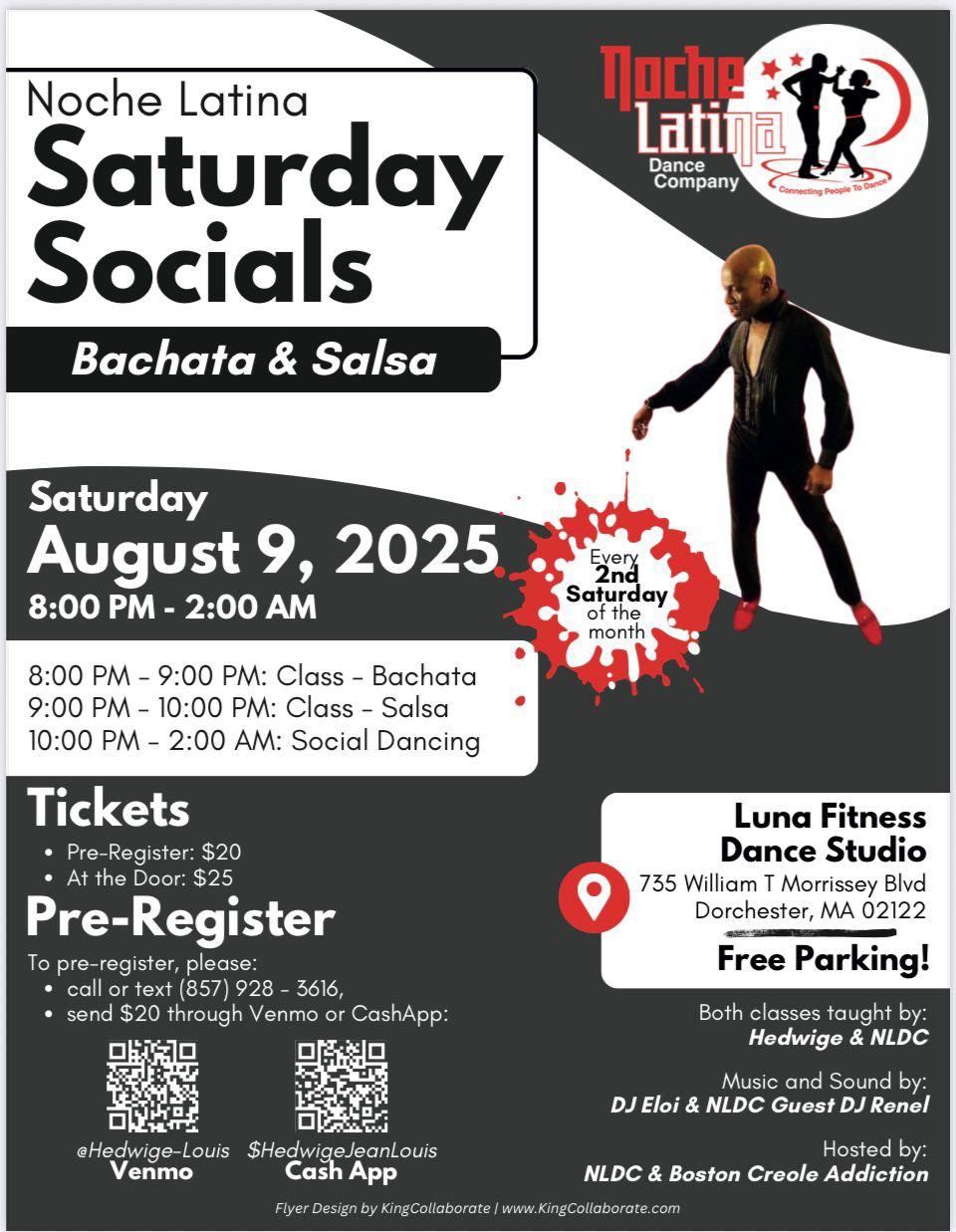 Noche Latina
Saturday
Socials

Bachata & Salsa

Noche
Latina
Dance
Company
Connecting People To Dance

Saturday
August 9, 2025
8:00 PM - 2:00 AM

Every
2nd
Saturday
of the
month

8:00 PM - 9:00 PM: Class - Bachata
9:00 PM - 10:00 PM: Class - Salsa
10:00 PM - 2:00 AM: Social Dancing

Tickets
• Pre-Register: $20
• At the Door: $25

Pre-Register
To pre-register, please:
• call or text (857) 928 - 3616,
• send $20 through Venmo or CashApp:

@Hedwige-Louis
Venmo

$HedwigeJeanLouis
Cash App

Luna Fitness
Dance Studio
735 William T Morrissey Blvd
Dorchester, MA 02122
Free Parking!

Both classes taught by:
Hedwige & NLDC

Music and Sound by:
DJ Eloi & NLDC Guest DJ Renel

Hosted by:
NLDC & Boston Creole Addiction

Flyer Design by KingCollaborate | www.KingCollaborate.com